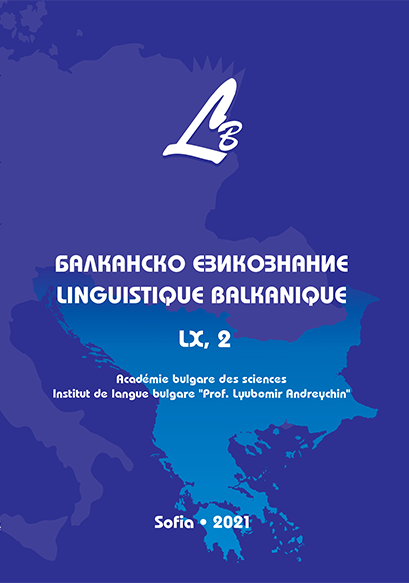 LB

БАЛКАНСКО ЕЗИКОЗНАНИЕ
LINGUISTIQUE BALKANIQUE

LX, 2

Académie bulgare des sciences
Institut de langue bulgare "Prof. Lyubomir Andreychin"

Sofia • 2021